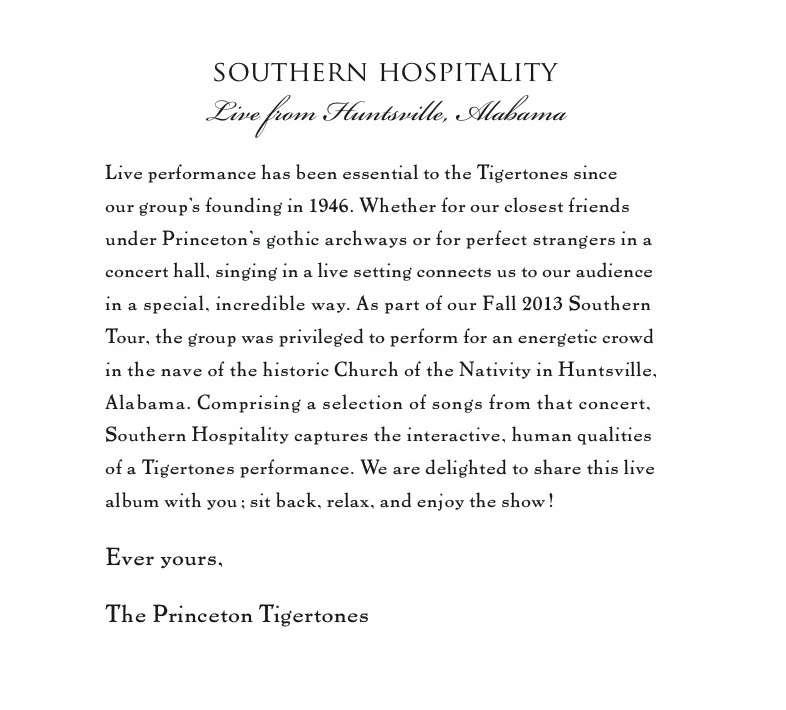 SOUTHERN HOSPITALITY
Live from Huntsville, Alabama

Live performance has been essential to the Tigertones since our group's founding in 1946. Whether for our closest friends under Princeton's gothic archways or for perfect strangers in a concert hall, singing in a live setting connects us to our audience in a special, incredible way. As part of our Fall 2013 Southern Tour, the group was privileged to perform for an energetic crowd in the nave of the historic Church of the Nativity in Huntsville, Alabama. Comprising a selection of songs from that concert, Southern Hospitality captures the interactive, human qualities of a Tigertones performance. We are delighted to share this live album with you; sit back, relax, and enjoy the show!

Ever yours,

The Princeton Tigertones